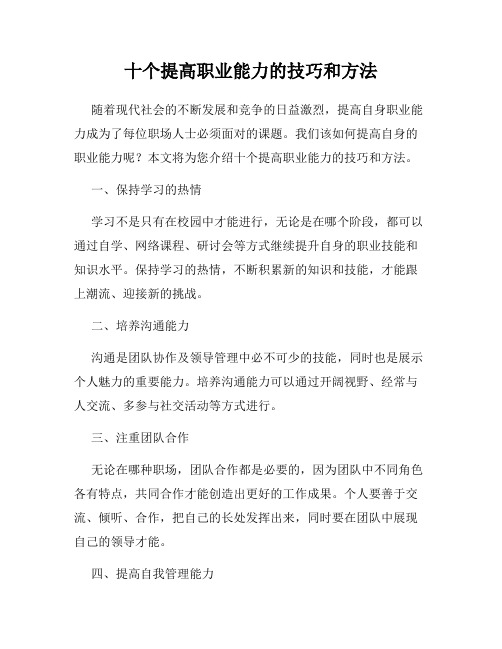 十个提高职业能力的技巧和方法

随着现代社会的不断发展和竞争的日益激烈，提高自身职业能力成为了每位职场人士必须面对的课题。我们该如何提高自身的职业能力呢？本文将为您介绍十个提高职业能力的技巧和方法。

一、保持学习的热情

学习不是只有在校园中才能进行，无论是在哪个阶段，都可以通过自学、网络课程、研讨会等方式继续提升自身的职业技能和知识水平。保持学习的热情，不断积累新的知识和技能，才能跟上潮流、迎接新的挑战。

二、培养沟通能力

沟通是团队协作及领导管理中必不可少的技能，同时也是展示个人魅力的重要能力。培养沟通能力可以通过开阔视野、经常与人交流、多参与社交活动等方式进行。

三、注重团队合作

无论在哪种职场，团队合作都是必要的，因为团队中不同角色各有特点，共同合作才能创造出更好的工作成果。个人要善于交流、倾听、合作，把自己的长处发挥出来，同时要在团队中展现自己的领导才能。

四、提高自我管理能力